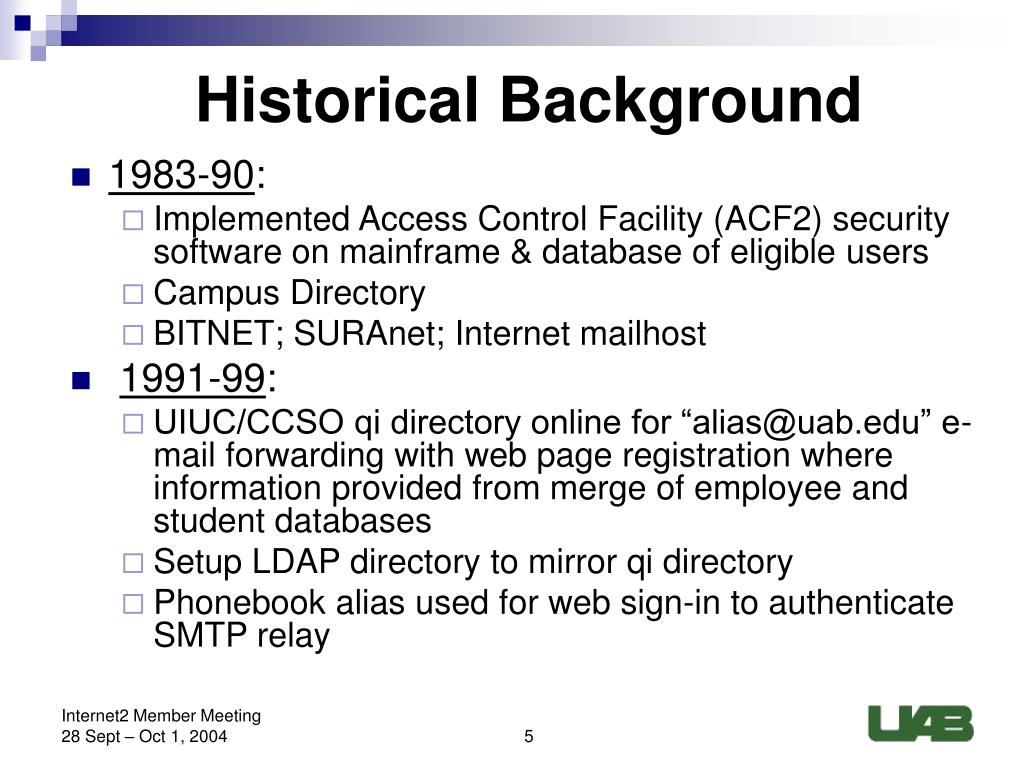 Historical Background

1983-90:

Implemented Access Control Facility (ACF2) security software on mainframe & database of eligible users

Campus Directory

BITNET; SURAnet; Internet mailhost

1991-99:

UIUC/CCSO qi directory online for “alias@uab.edu” e-mail forwarding with web page registration where information provided from merge of employee and student databases

Setup LDAP directory to mirror qi directory

Phonebook alias used for web sign-in to authenticate SMTP relay

Internet2 Member Meeting
28 Sept – Oct 1, 2004

5

UAB